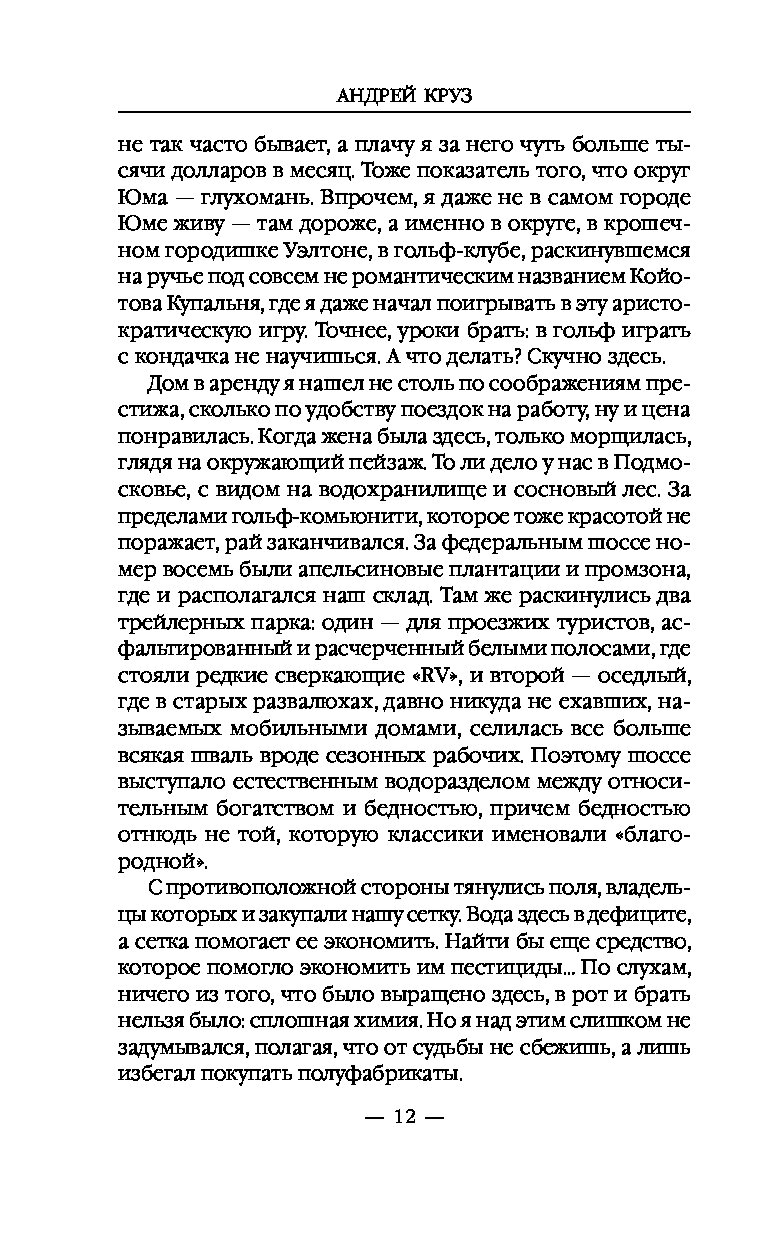 АНДРЕЙ КРУЗ

не так часто бывает, а плачу я за него чуть больше тысячи долларов в месяц. Тоже показатель того, что округ Юма — глухомань. Впрочем, я даже не в самом городе Юме живу — там дороже, а именно в округе, в крошечном городишке Уэлтоне, в гольф-клубе, раскинувшемся на ручье под совсем не романтическим названием Койотова Купальня, где я даже начал поигрывать в эту аристократическую игру. Точнее, уроки брать: в гольф играть с кондачка не научишься. А что делать? Скучно здесь.

Дом в аренду я нашел не столь по соображениям престижа, сколько по удобству поездок на работу, ну и цена понравилась. Когда жена была здесь, только морщилась, глядя на окружающий пейзаж. То ли дело у нас в Подмосковье, с видом на водохранилище и сосновый лес. За пределами гольф-комьюнити, которое тоже красотой не поражает, рай заканчивался. За федеральным шоссе номер восемь были апельсиновые плантации и промзона, где и располагался наш склад. Там же раскинулись два трейлерных парка: один — для проезжих туристов, асфальтированный и расчерченный белыми полосами, где стояли редкие сверкающие «RV», и второй — оседлый, где в старых развалюхах, давно никуда не ехавших, называемых мобильными домами, селилась все больше всякая шваль вроде сезонных рабочих. Поэтому шоссе выступало естественным водоразделом между относительным богатством и бедностью, причем бедностью отнюдь не той, которую классики именовали «благородной».

С противоположной стороны тянулись поля, владельцы которых и закупали нашу сетку. Вода здесь в дефиците, а сетка помогает ее экономить. Найти бы еще средство, которое помогло экономить им пестициды... По слухам, ничего из того, что было выращено здесь, в рот и брать нельзя было: сплошная химия. Но я над этим слишком не задумывался, полагая, что от судьбы не сбежишь, а лишь избегал покупать полуфабрикаты.

— 12 —